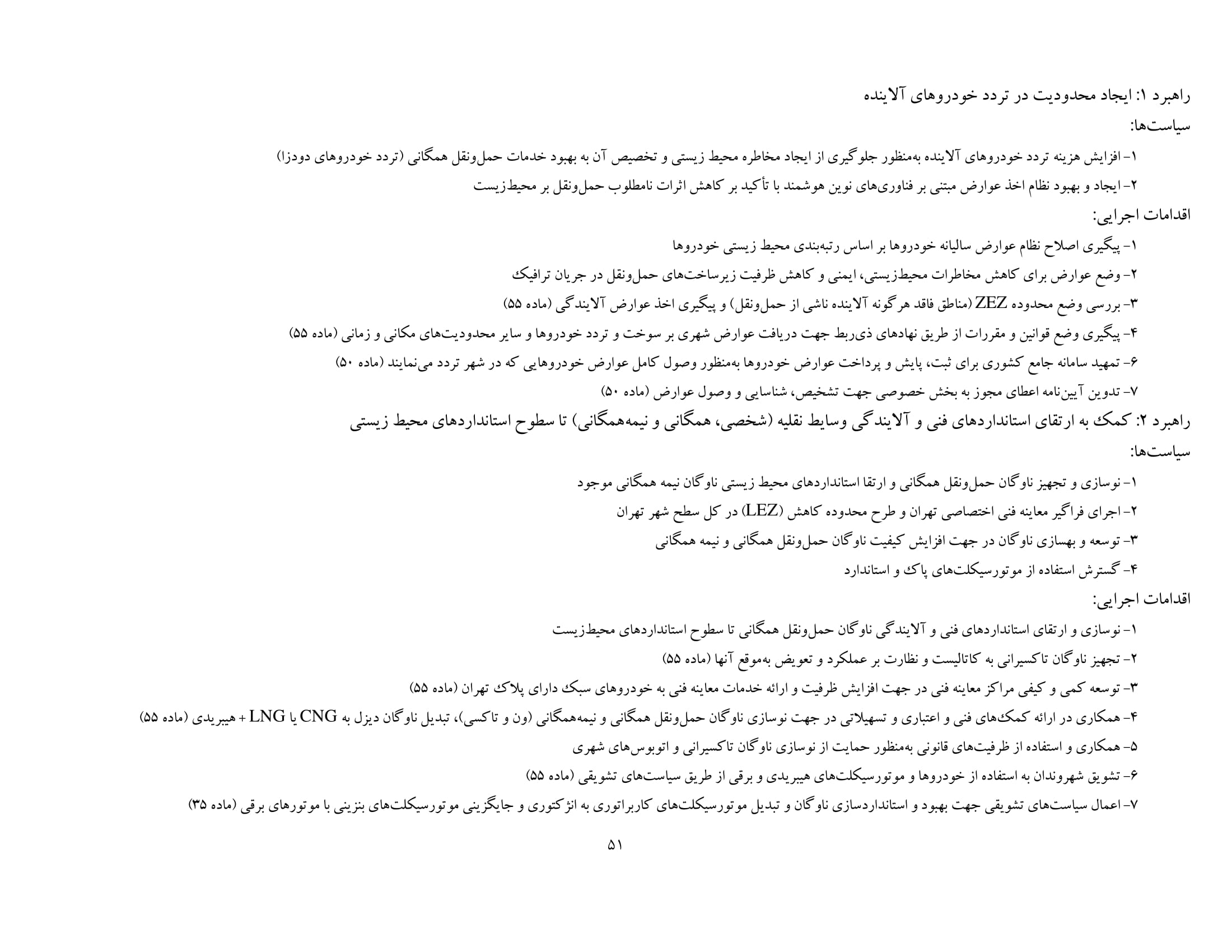 راهبرد ۱: ایجاد محدودیت در تردد خودروهای آلاینده

سیاست‌ها:

۱- افزایش هزینه تردد خودروهای آلاینده به‌منظور جلوگیری از ایجاد مخاطره محیط زیستی و تخصیص آن به بهبود خدمات حمل‌ونقل همگانی (تردد خودروهای دودزا)

۲- ایجاد و بهبود نظام اخذ عوارض مبتنی بر فناوری‌های نوین هوشمند با تأکید بر کاهش اثرات نامطلوب حمل‌ونقل بر محیط‌زیست

اقدامات اجرایی:

۱- پیگیری اصلاح نظام عوارض سالیانه خودروها بر اساس رتبه‌بندی محیط زیستی خودروها

۲- وضع عوارض برای کاهش مخاطرات محیط‌زیستی، ایمنی و کاهش ظرفیت زیرساخت‌های حمل‌ونقل در جریان ترافیک

۳- بررسی وضع محدوده ZEZ (مناطق فاقد هرگونه آلاینده ناشی از حمل‌ونقل) و پیگیری اخذ عوارض آلایندگی (ماده ۵۵)

۴- پیگیری وضع قوانین و مقررات از طریق نهادهای ذی‌ربط جهت دریافت عوارض شهری بر سوخت و تردد خودروها و سایر محدودیت‌های مکانی و زمانی (ماده ۵۵)

۶- تمهید سامانه جامع کشوری برای ثبت، پایش و پرداخت عوارض خودروها به‌منظور وصول کامل عوارض خودروهایی که در شهر تردد می‌نمایند (ماده ۵۰)

۷- تدوین آیین‌نامه اعطای مجوز به بخش خصوصی جهت تشخیص، شناسایی و وصول عوارض (ماده ۵۰)

راهبرد ۲: کمک به ارتقای استانداردهای فنی و آلایندگی وسایط نقلیه (شخصی، همگانی و نیمه‌همگانی) تا سطوح استانداردهای محیط زیستی

سیاست‌ها:

۱- نوسازی و تجهیز ناوگان حمل‌ونقل همگانی و ارتقا استانداردهای محیط زیستی ناوگان نیمه همگانی موجود

۲- اجرای فراگیر معاینه فنی اختصاصی تهران و طرح محدوده کاهش (LEZ) در کل سطح شهر تهران

۳- توسعه و بهسازی ناوگان در جهت افزایش کیفیت ناوگان حمل‌ونقل همگانی و نیمه همگانی

۴- گسترش استفاده از موتورسیکلت‌های پاک و استاندارد

اقدامات اجرایی:

۱- نوسازی و ارتقای استانداردهای فنی و آلایندگی ناوگان حمل‌ونقل همگانی تا سطوح استانداردهای محیط‌زیست

۲- تجهیز ناوگان تاکسیرانی به کاتالیست و نظارت بر عملکرد و تعویض به‌موقع آنها (ماده ۵۵)

۳- توسعه کمی و کیفی مراکز معاینه فنی در جهت افزایش ظرفیت و ارائه خدمات معاینه فنی به خودروهای سبک دارای پلاک تهران (ماده ۵۵)

۴- همکاری در ارائه کمک‌های فنی و اعتباری و تسهیلاتی در جهت نوسازی ناوگان حمل‌ونقل همگانی و نیمه‌همگانی (ون و تاکسی)، تبدیل ناوگان دیزل به CNG یا LNG + هیبریدی (ماده ۵۵)

۵- همکاری و استفاده از ظرفیت‌های قانونی به‌منظور حمایت از نوسازی ناوگان تاکسیرانی و اتوبوس‌های شهری

۶- تشویق شهروندان به استفاده از خودروها و موتورسیکلت‌های هیبریدی و برقی از طریق سیاست‌های تشویقی (ماده ۵۵)

۷- اعمال سیاست‌های تشویقی جهت بهبود و استانداردسازی ناوگان و تبدیل موتورسیکلت‌های کاربراتوری به انژکتوری و جایگزینی موتورسیکلت‌های بنزینی با موتورهای برقی (ماده ۳۵)

۵۱